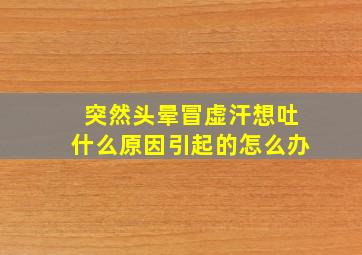 突然头晕冒虚汗想吐
什么原因引起的怎么办